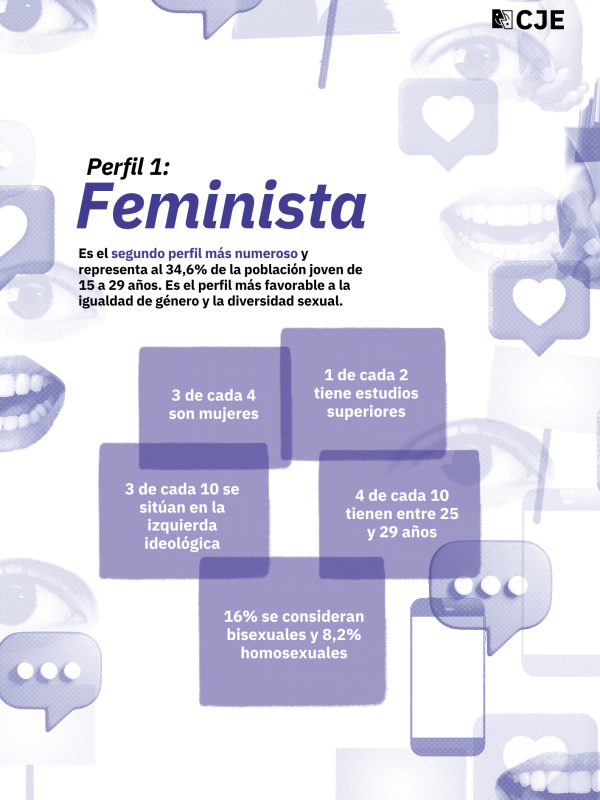 CJE

Perfil 1:
Feminista

Es el segundo perfil más numeroso y representa al 34,6% de la población joven de 15 a 29 años. Es el perfil más favorable a la igualdad de género y la diversidad sexual.

3 de cada 4 son mujeres

1 de cada 2 tiene estudios superiores

3 de cada 10 se sitúan en la izquierda ideológica

4 de cada 10 tienen entre 25 y 29 años

16% se consideran bisexuales y 8,2% homosexuales